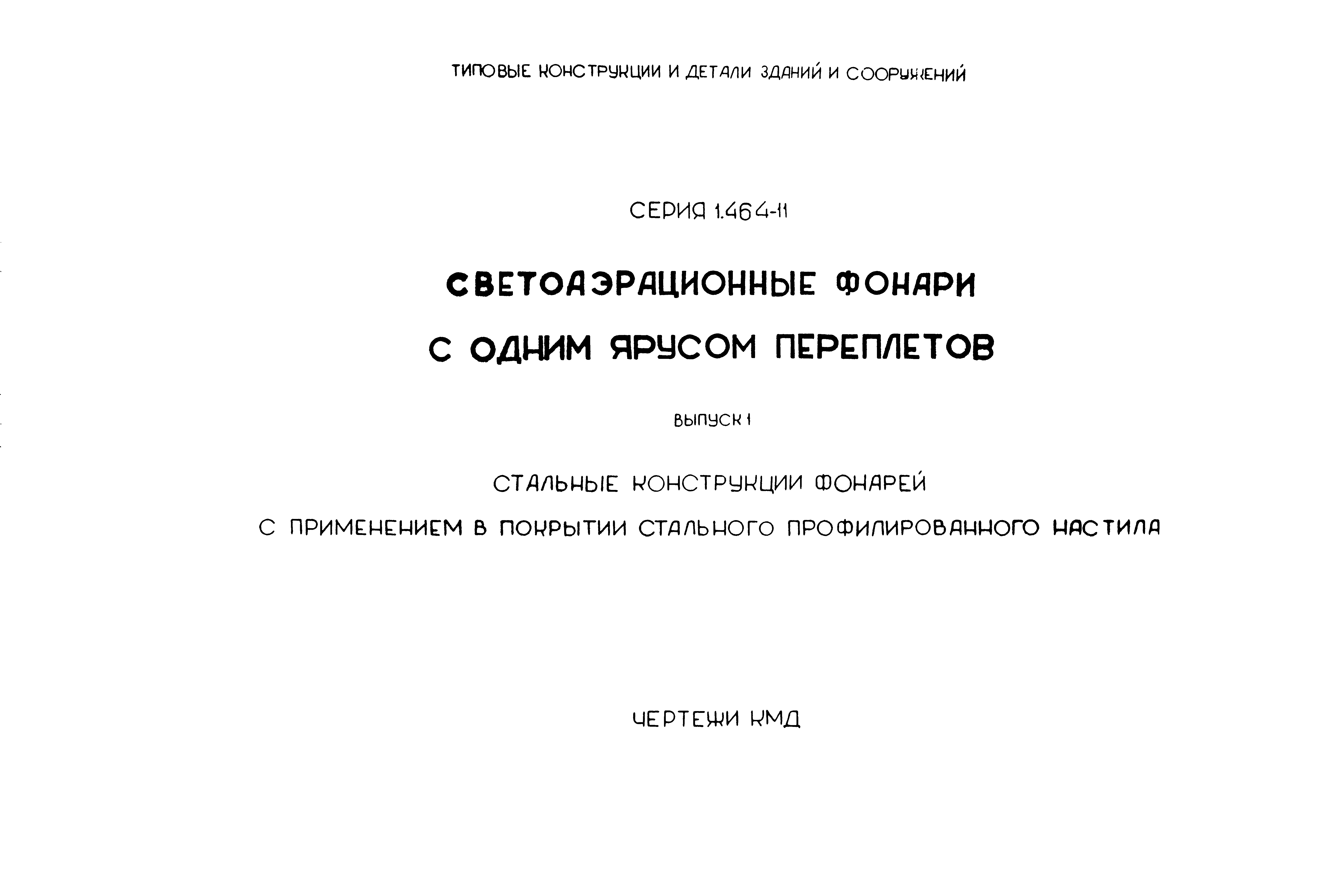 ТИПОВЫЕ КОНСТРУКЦИИ И ДЕТАЛИ ЗДАНИЙ И СООРУЖЕНИЙ

СЕРИЯ 1.464-11

СВЕТОАЭРАЦИОННЫЕ ФОНАРИ С ОДНИМ ЯРУСОМ ПЕРЕПЛЕТОВ

ВЫПУСК 1

СТАЛЬНЫЕ КОНСТРУКЦИИ ФОНАРЕЙ С ПРИМЕНЕНИЕМ В ПОКРЫТИИ СТАЛЬНОГО ПРОФИЛИРОВАННОГО НАСТИЛА

ЧЕРТЕЖИ КМД